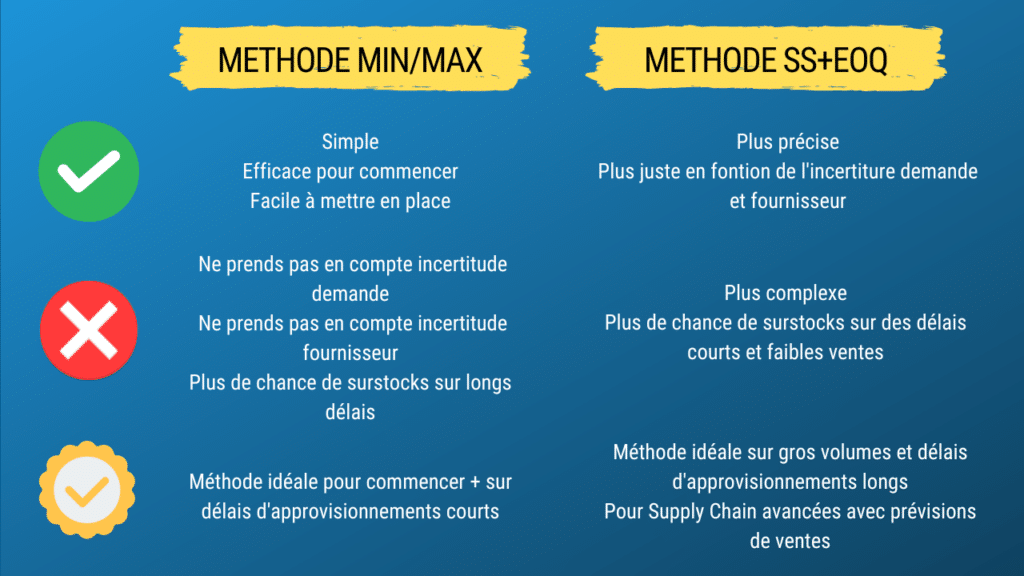 METHODE MIN/MAX

Simple
Efficace pour commencer
Facile à mettre en place

Ne prends pas en compte incertitude demande
Ne prends pas en compte incertitude fournisseur
Plus de chance de surstocks sur longs délais

Méthode idéale pour commencer + sur délais d'approvisionnements courts

METHODE SS+EOQ

Plus précise
Plus juste en fontion de l'incertiture demande et fournisseur

Plus complexe
Plus de chance de surstocks sur des délais courts et faibles ventes

Méthode idéale sur gros volumes et délais d'approvisionnements longs
Pour Supply Chain avancées avec prévisions de ventes